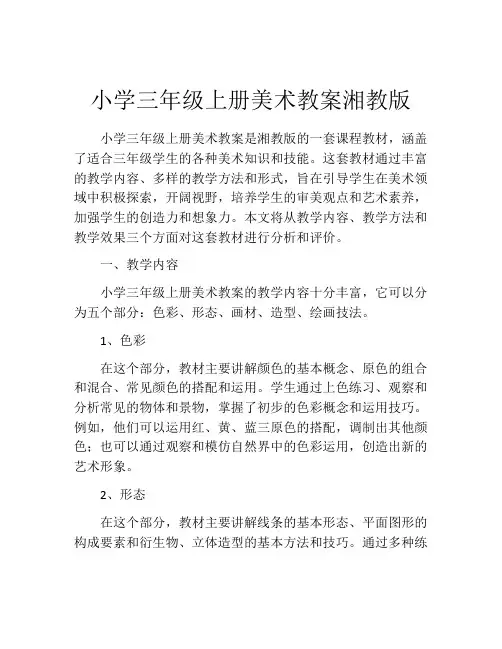 小学三年级上册美术教案湘教版

小学三年级上册美术教案是湘教版的一套课程教材，涵盖了适合三年级学生的各种美术知识和技能。这套教材通过丰富的教学内容、多样的教学方法和形式，旨在引导学生在美术领域中积极探索，开阔视野，培养学生的审美观点和艺术素养，加强学生的创造力和想象力。本文将从教学内容、教学方法和教学效果三个方面对这套教材进行分析和评价。

一、教学内容

小学三年级上册美术教案的教学内容十分丰富，它可以分为五个部分：色彩、形态、画材、造型、绘画技法。

1、色彩

在这个部分，教材主要讲解颜色的基本概念、原色的组合和混合、常见颜色的搭配和运用。学生通过上色练习、观察和分析常见的物体和景物，掌握了初步的色彩概念和运用技巧。例如，他们可以运用红、黄、蓝三原色的搭配，调制出其他颜色；也可以通过观察和模仿自然界中的色彩运用，创造出新的艺术形象。

2、形态

在这个部分，教材主要讲解线条的基本形态、平面图形的构成要素和衍生物、立体造型的基本方法和技巧。通过多种练